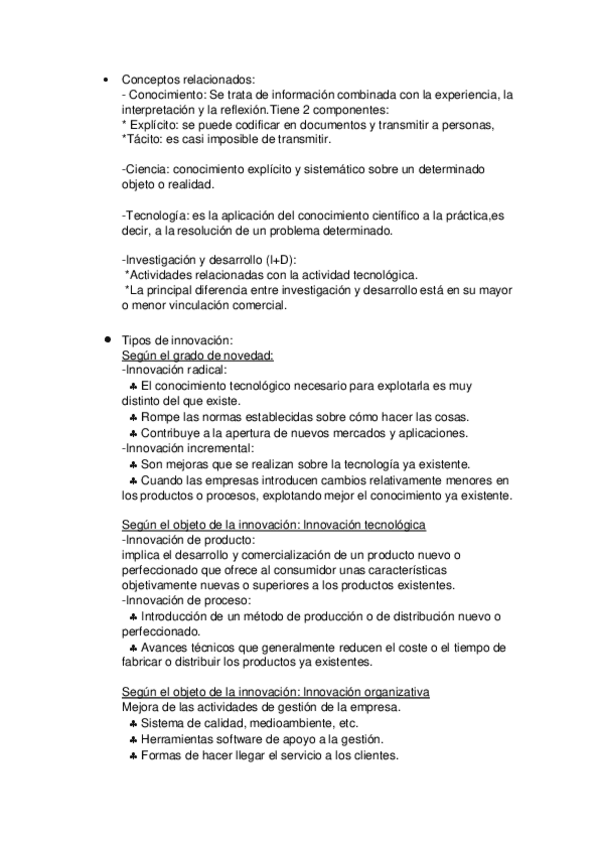 • Conceptos relacionados:
- Conocimiento: Se trata de información combinada con la experiencia, la interpretación y la reflexión.Tiene 2 componentes:
* Explícito: se puede codificar en documentos y transmitir a personas,
*Tácito: es casi imposible de transmitir.

-Ciencia: conocimiento explícito y sistemático sobre un determinado objeto o realidad.

-Tecnología: es la aplicación del conocimiento científico a la práctica,es decir, a la resolución de un problema determinado.

-Investigación y desarrollo (I+D):
*Actividades relacionadas con la actividad tecnológica.
*La principal diferencia entre investigación y desarrollo está en su mayor o menor vinculación comercial.

• Tipos de innovación:
Según el grado de novedad:
-Innovación radical:
♣ El conocimiento tecnológico necesario para explotarla es muy distinto del que existe.
♣ Rompe las normas establecidas sobre cómo hacer las cosas.
♣ Contribuye a la apertura de nuevos mercados y aplicaciones.
-Innovación incremental:
♣ Son mejoras que se realizan sobre la tecnología ya existente.
♣ Cuando las empresas introducen cambios relativamente menores en los productos o procesos, explotando mejor el conocimiento ya existente.

Según el objeto de la innovación: Innovación tecnológica
-Innovación de producto:
implica el desarrollo y comercialización de un producto nuevo o perfeccionado que ofrece al consumidor unas características objetivamente nuevas o superiores a los productos existentes.
-Innovación de proceso:
♣ Introducción de un método de producción o de distribución nuevo o perfeccionado.
♣ Avances técnicos que generalmente reducen el coste o el tiempo de fabricar o distribuir los productos ya existentes.

Según el objeto de la innovación: Innovación organizativa
Mejora de las actividades de gestión de la empresa.
♣ Sistema de calidad, medioambiente, etc.
♣ Herramientas software de apoyo a la gestión.
♣ Formas de hacer llegar el servicio a los clientes.